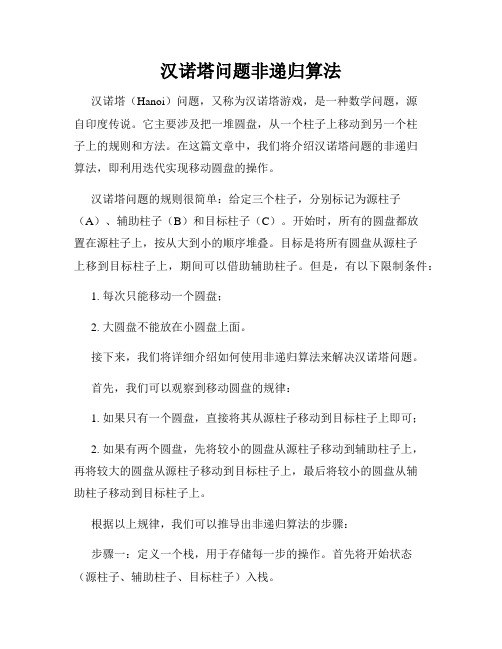 汉诺塔问题非递归算法

汉诺塔（Hanoi）问题，又称为汉诺塔游戏，是一种数学问题，源自印度传说。它主要涉及把一堆圆盘，从一个柱子上移动到另一个柱子上的规则和方法。在这篇文章中，我们将介绍汉诺塔问题的非递归算法，即利用迭代实现移动圆盘的操作。

汉诺塔问题的规则很简单：给定三个柱子，分别标记为源柱子（A）、辅助柱子（B）和目标柱子（C）。开始时，所有的圆盘都放置在源柱子上，按从大到小的顺序堆叠。目标是将所有圆盘从源柱子上移到目标柱子上，期间可以借助辅助柱子。但是，有以下限制条件：

1. 每次只能移动一个圆盘；

2. 大圆盘不能放在小圆盘上面。

接下来，我们将详细介绍如何使用非递归算法来解决汉诺塔问题。

首先，我们可以观察到移动圆盘的规律：

1. 如果只有一个圆盘，直接将其从源柱子移动到目标柱子上即可；

2. 如果有两个圆盘，先将较小的圆盘从源柱子移动到辅助柱子上，再将较大的圆盘从源柱子移动到目标柱子上，最后将较小的圆盘从辅助柱子移动到目标柱子上。

根据以上规律，我们可以推导出非递归算法的步骤：

步骤一：定义一个栈，用于存储每一步的操作。首先将开始状态（源柱子、辅助柱子、目标柱子）入栈。